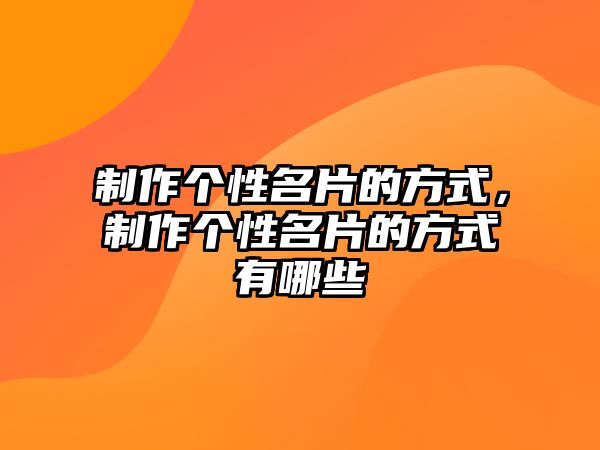 制作个性名片的方式，制作个性名片的方式有哪些